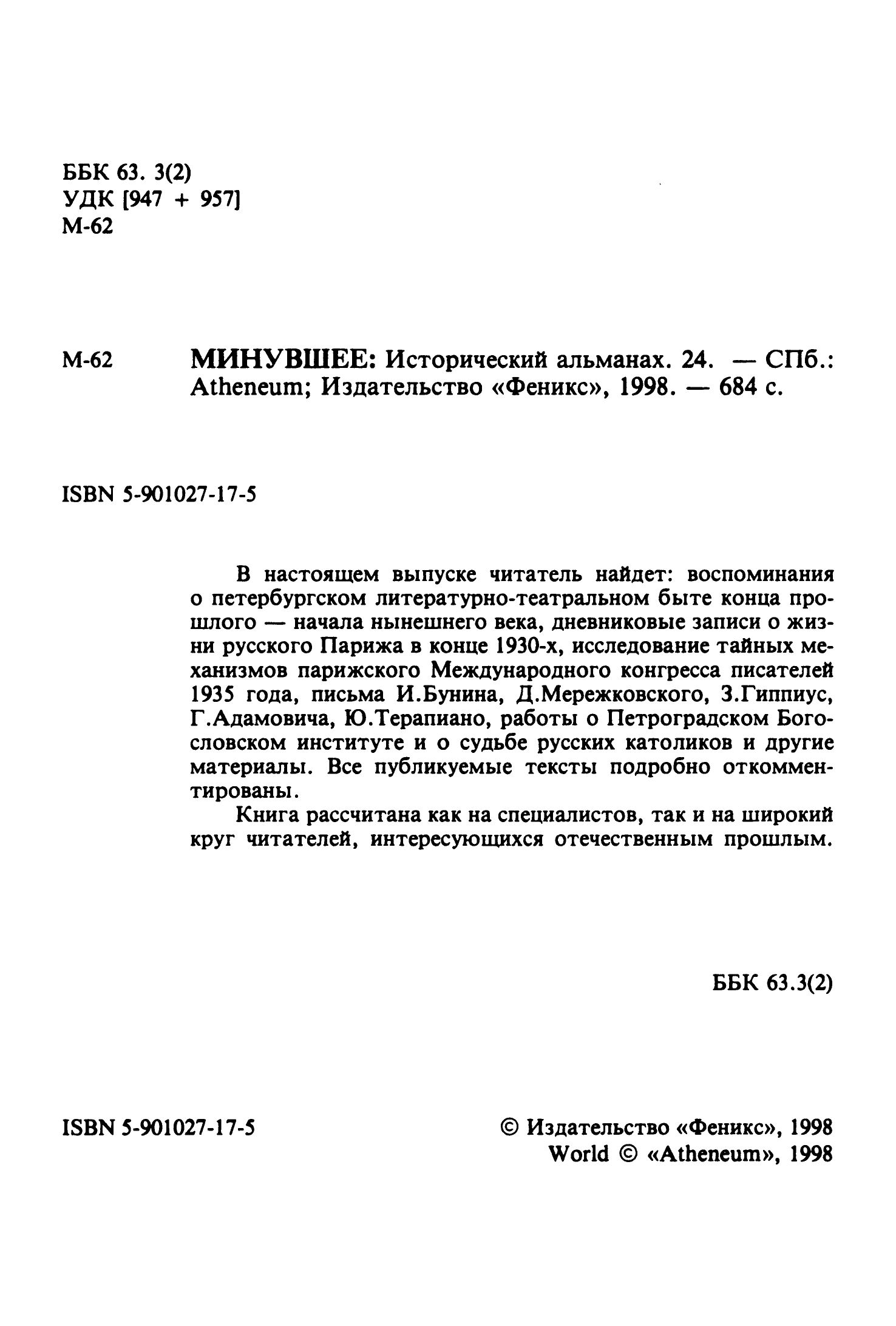 ББК 63. 3(2)
УДК [947 + 957]
М-62

М-62 МИНУВШЕЕ: Исторический альманах. 24. — СПб.: Atheneum; Издательство «Феникс», 1998. — 684 с.

ISBN 5-901027-17-5

В настоящем выпуске читатель найдет: воспоминания о петербургском литературно-театральном быте конца прошлого — начала нынешнего века, дневниковые записи о жизни русского Парижа в конце 1930-х, исследование тайных механизмов парижского Международного конгресса писателей 1935 года, письма И.Бунина, Д.Мережковского, З.Гиппиус, Г.Адамовича, Ю.Терапиано, работы о Петроградском Богословском институте и о судьбе русских католиков и другие материалы. Все публикуемые тексты подробно откомментированы.

Книга рассчитана как на специалистов, так и на широкий круг читателей, интересующихся отечественным прошлым.

ББК 63.3(2)

ISBN 5-901027-17-5

© Издательство «Феникс», 1998
World © «Atheneum», 1998